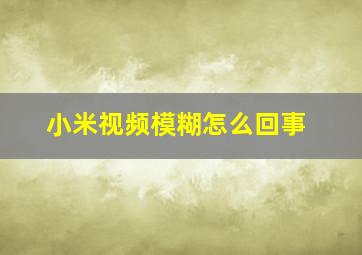 小米视频模糊怎么回事